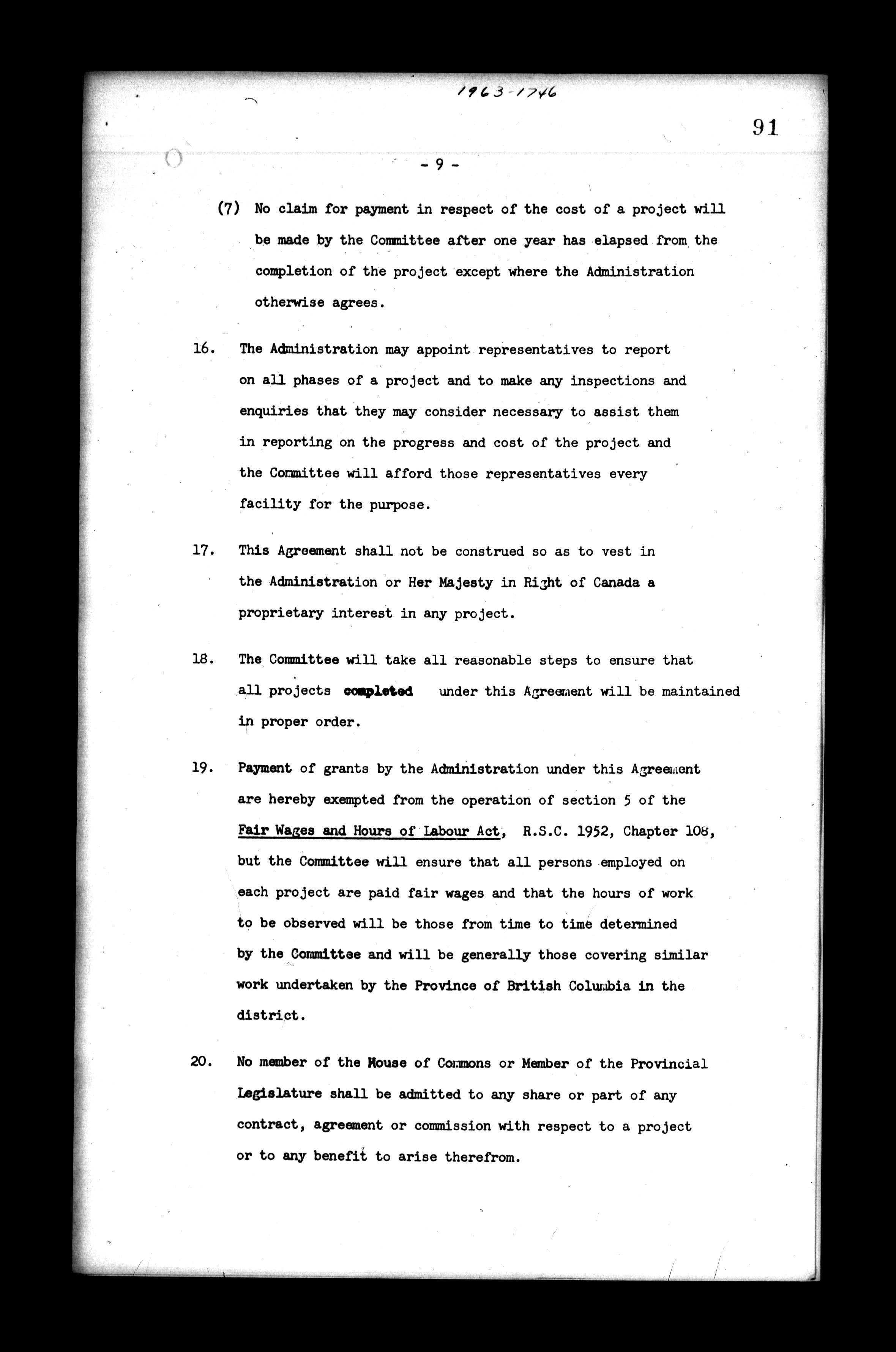 1963-1746

91

- 9 -

(7) No claim for payment in respect of the cost of a project will be made by the Committee after one year has elapsed from the completion of the project except where the Administration otherwise agrees.

16. The Administration may appoint representatives to report on all phases of a project and to make any inspections and enquiries that they may consider necessary to assist them in reporting on the progress and cost of the project and the Committee will afford those representatives every facility for the purpose.

17. This Agreement shall not be construed so as to vest in the Administration or Her Majesty in Right of Canada a proprietary interest in any project.

18. The Committee will take all reasonable steps to ensure that all projects completed under this Agreement will be maintained in proper order.

19. Payment of grants by the Administration under this Agreement are hereby exempted from the operation of section 5 of the Fair Wages and Hours of Labour Act, R.S.C. 1952, Chapter 108, but the Committee will ensure that all persons employed on each project are paid fair wages and that the hours of work to be observed will be those from time to time determined by the Committee and will be generally those covering similar work undertaken by the Province of British Columbia in the district.

20. No member of the House of Commons or Member of the Provincial Legislature shall be admitted to any share or part of any contract, agreement or commission with respect to a project or to any benefit to arise therefrom.